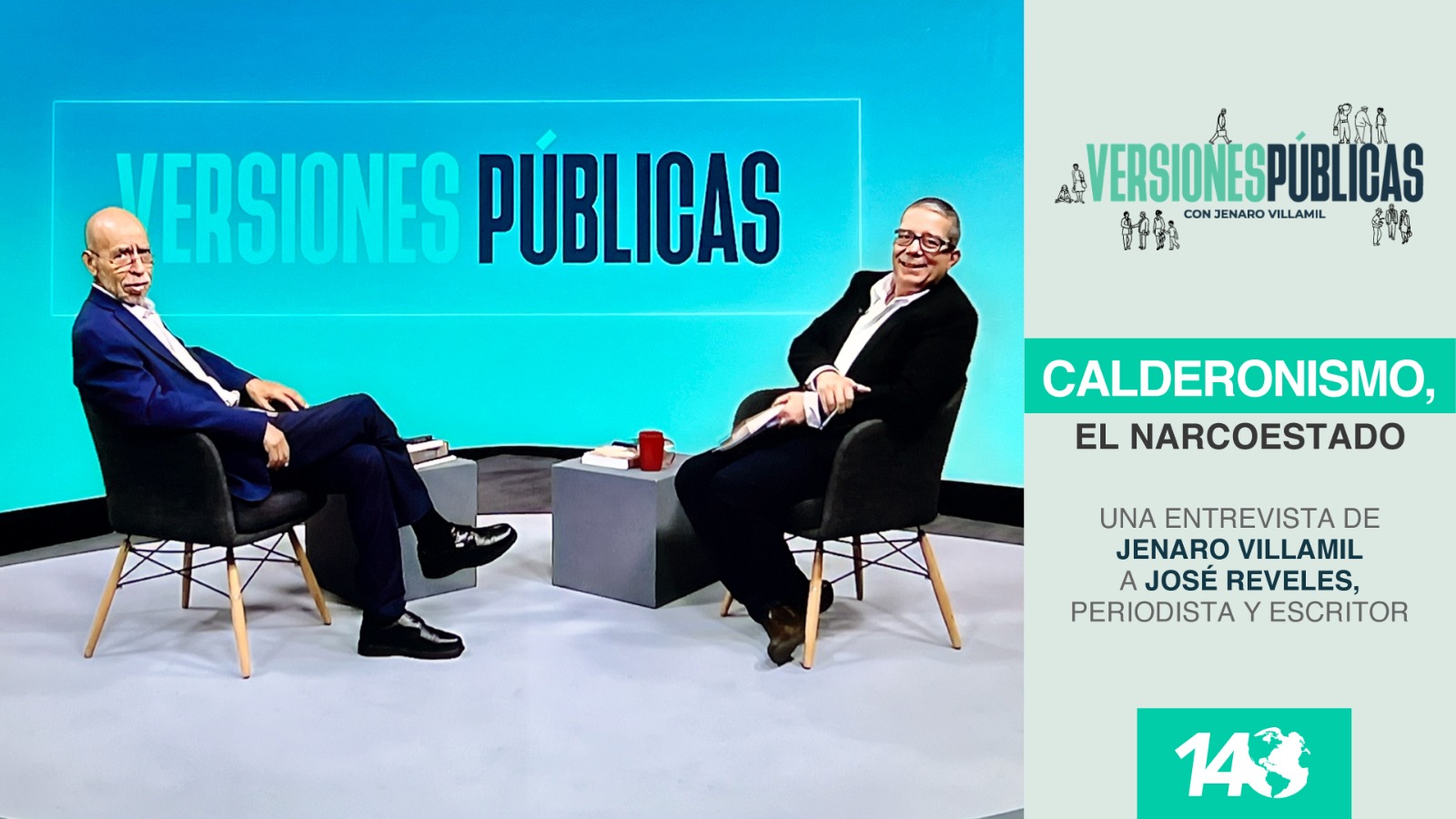 VERSIONES PÚBLICAS

VERSIONES PÚBLICAS
CON JENARO VILLAMIL

CALDERONISMO,
EL NARCOESTADO

UNA ENTREVISTA DE
JENARO VILLAMIL
A JOSÉ REVELES,
PERIODISTA Y ESCRITOR

14